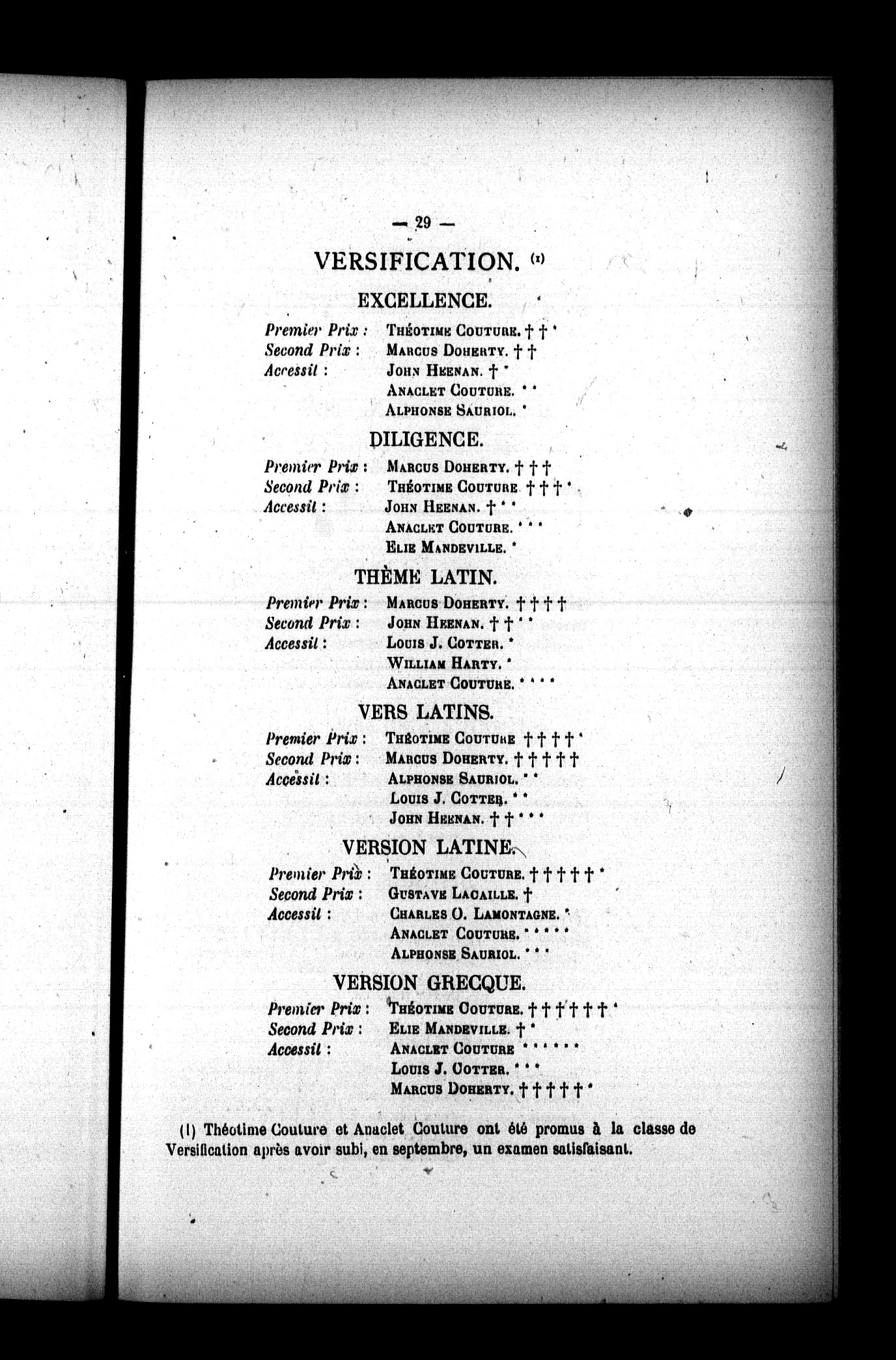 — 29 —

VERSIFICATION. (1)

EXCELLENCE.

Premier Prix : Théotime Couture. † † *
Second Prix : Marcus Doherty. † †
Accessit : John Heenan. † *
Anaclet Couture. * *
Alphonse Sauriol. *

DILIGENCE.

Premier Prix : Marcus Doherty. † † †
Second Prix : Théotime Couture † † † *
Accessit : John Heenan. † * *
Anaclet Couture. * * *
Elie Mandeville. *

THÈME LATIN.

Premier Prix : Marcus Doherty. † † † †
Second Prix : John Heenan. † † * *
Accessit : Louis J. Cotter. *
William Harty. *
Anaclet Couture. * * * *

VERS LATINS.

Premier Prix : Théotime Couture † † † † *
Second Prix : Marcus Doherty. † † † † †
Accessit : Alphonse Sauriol. * *
Louis J. Cotter. * *
John Heenan. † † * * *

VERSION LATINE.

Premier Prix : Théotime Couture. † † † † † *
Second Prix : Gustave Lacaille. †
Accessit : Charles O. Lamontagne. *
Anaclet Couture. * * * * *
Alphonse Sauriol. * * *

VERSION GRECQUE.

Premier Prix : Théotime Couture. † † † † † † *
Second Prix : Elie Mandeville. † *
Accessit : Anaclet Couture * * * * * *
Louis J. Cotter. * * *
Marcus Doherty. † † † † † *

(1) Théotime Couture et Anaclet Couture ont été promus à la classe de Versification après avoir subi, en septembre, un examen satisfaisant.